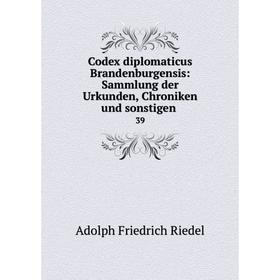 Codex diplomaticus Brandenburgensis: Sammlung der Urkunden, Chroniken und sonstigen

39

Adolph Friedrich Riedel